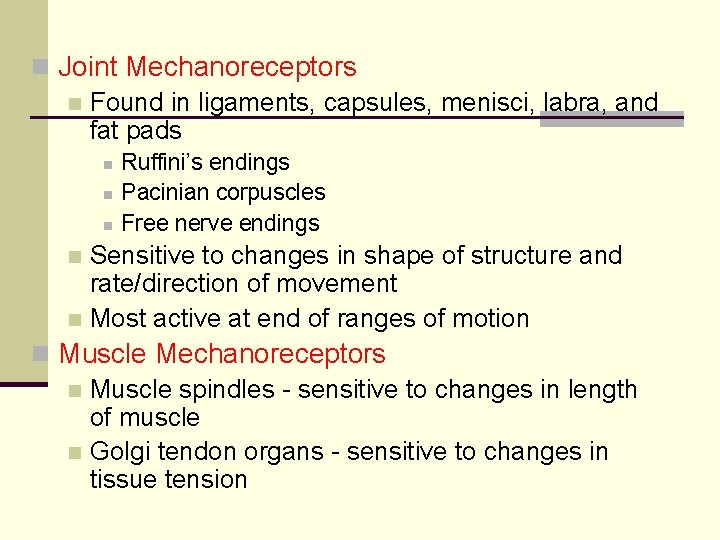 Joint Mechanoreceptors

Found in ligaments, capsules, menisci, labra, and fat pads

Ruffini's endings

Pacinian corpuscles

Free nerve endings

Sensitive to changes in shape of structure and rate/direction of movement

Most active at end of ranges of motion

Muscle Mechanoreceptors

Muscle spindles - sensitive to changes in length of muscle

Golgi tendon organs - sensitive to changes in tissue tension